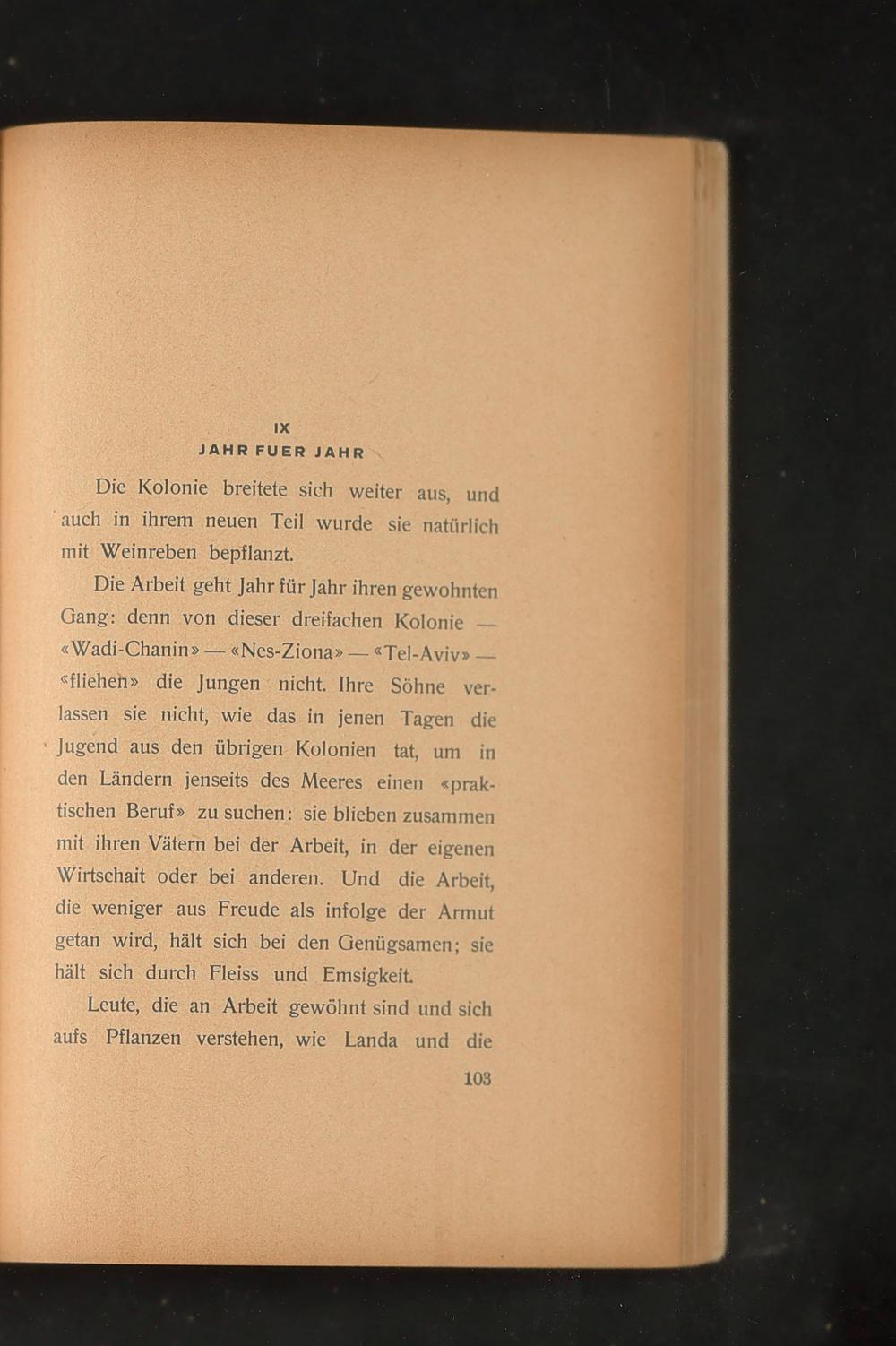 IX
JAHR FUER JAHR

Die Kolonie breitete sich weiter aus, und auch in ihrem neuen Teil wurde sie natürlich mit Weinreben bepflanzt.

Die Arbeit geht Jahr für Jahr ihren gewohnten Gang: denn von dieser dreifachen Kolonie — «Wadi-Chanin» — «Nes-Ziona» — «Tel-Aviv» — «fliehen» die Jungen nicht. Ihre Söhne verlassen sie nicht, wie das in jenen Tagen die Jugend aus den übrigen Kolonien tat, um in den Ländern jenseits des Meeres einen «praktischen Beruf» zu suchen: sie blieben zusammen mit ihren Vätern bei der Arbeit, in der eigenen Wirtschait oder bei anderen. Und die Arbeit, die weniger aus Freude als infolge der Armut getan wird, hält sich bei den Genügsamen; sie hält sich durch Fleiss und Emsigkeit.

Leute, die an Arbeit gewöhnt sind und sich aufs Pflanzen verstehen, wie Landa und die

103